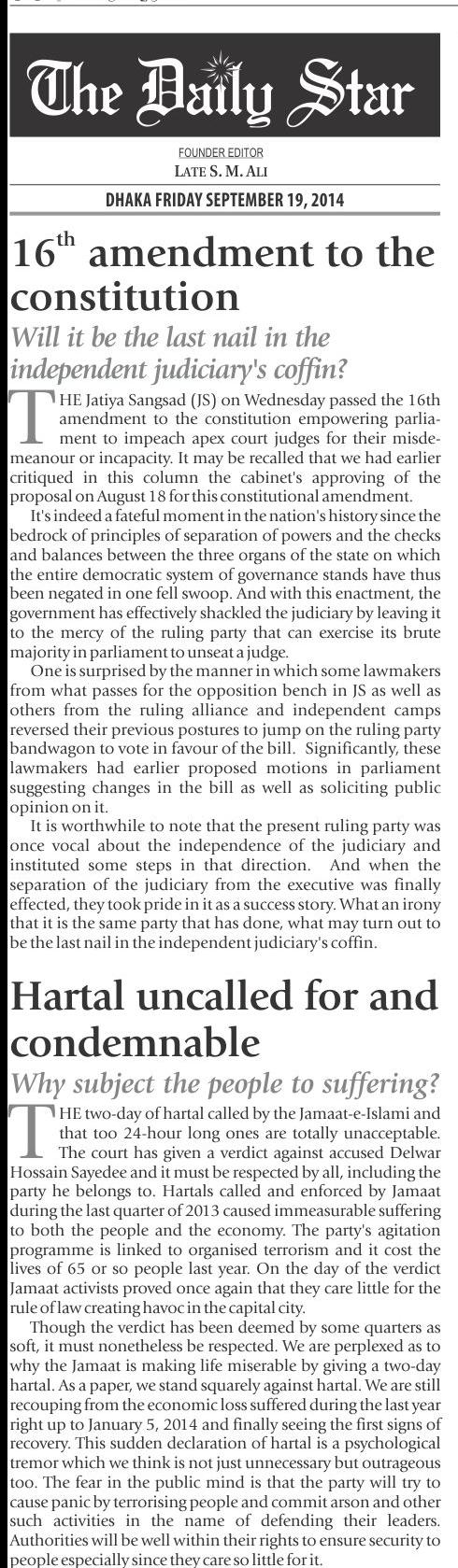 The Daily Star

FOUNDER EDITOR
LATE S. M. ALI

DHAKA FRIDAY SEPTEMBER 19, 2014

16$^{th}$ amendment to the constitution

Will it be the last nail in the independent judiciary's coffin?

THE Jatiya Sangsad (JS) on Wednesday passed the 16th amendment to the constitution empowering parliament to impeach apex court judges for their misdemeanour or incapacity. It may be recalled that we had earlier critiqued in this column the cabinet's approving of the proposal on August 18 for this constitutional amendment.

It's indeed a fateful moment in the nation's history since the bedrock of principles of separation of powers and the checks and balances between the three organs of the state on which the entire democratic system of governance stands have thus been negated in one fell swoop. And with this enactment, the government has effectively shackled the judiciary by leaving it to the mercy of the ruling party that can exercise its brute majority in parliament to unseat a judge.

One is surprised by the manner in which some lawmakers from what passes for the opposition bench in JS as well as others from the ruling alliance and independent camps reversed their previous postures to jump on the ruling party bandwagon to vote in favour of the bill. Significantly, these lawmakers had earlier proposed motions in parliament suggesting changes in the bill as well as soliciting public opinion on it.

It is worthwhile to note that the present ruling party was once vocal about the independence of the judiciary and instituted some steps in that direction. And when the separation of the judiciary from the executive was finally effected, they took pride in it as a success story. What an irony that it is the same party that has done, what may turn out to be the last nail in the independent judiciary's coffin.

Hartal uncalled for and condemnable

Why subject the people to suffering?

THE two-day of hartal called by the Jamaat-e-Islami and that too 24-hour long ones are totally unacceptable. The court has given a verdict against accused Delwar Hossain Sayedee and it must be respected by all, including the party he belongs to. Hartals called and enforced by Jamaat during the last quarter of 2013 caused immeasurable suffering to both the people and the economy. The party's agitation programme is linked to organised terrorism and it cost the lives of 65 or so people last year. On the day of the verdict Jamaat activists proved once again that they care little for the rule of law creating havoc in the capital city.

Though the verdict has been deemed by some quarters as soft, it must nonetheless be respected. We are perplexed as to why the Jamaat is making life miserable by giving a two-day hartal. As a paper, we stand squarely against hartal. We are still recouping from the economic loss suffered during the last year right up to January 5, 2014 and finally seeing the first signs of recovery. This sudden declaration of hartal is a psychological tremor which we think is not just unnecessary but outrageous too. The fear in the public mind is that the party will try to cause panic by terrorising people and commit arson and other such activities in the name of defending their leaders. Authorities will be well within their rights to ensure security to people especially since they care so little for it.